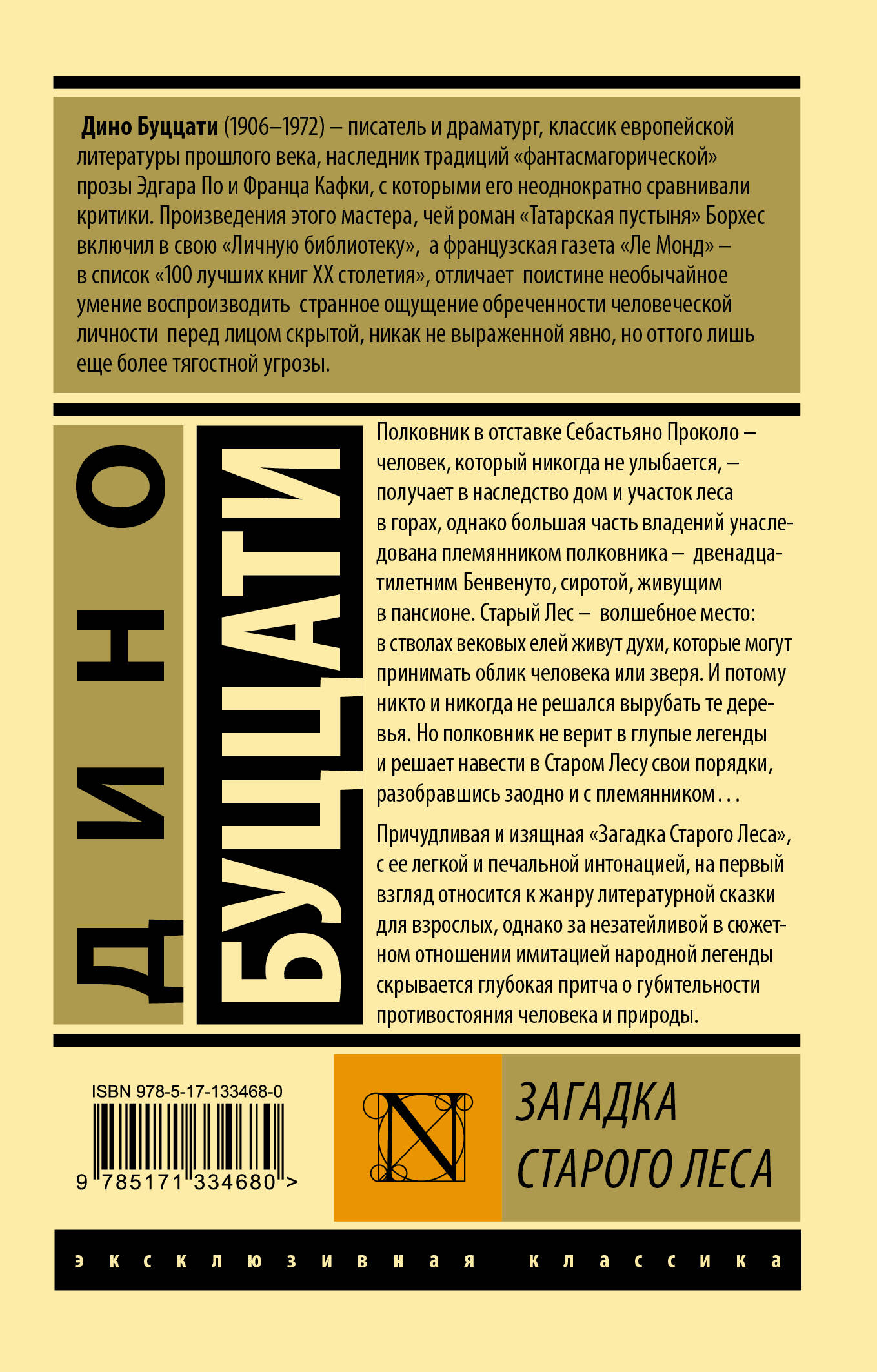 Дино Буццати (1906–1972) – писатель и драматург, классик европейской литературы прошлого века, наследник традиций «фантасмагорической» прозы Эдгара По и Франца Кафки, с которыми его неоднократно сравнивали критики. Произведения этого мастера, чей роман «Татарская пустыня» Борхес включил в свою «Личную библиотеку», а французская газета «Ле Монд» – в список «100 лучших книг XX столетия», отличает поистине необычайное умение воспроизводить странное ощущение обреченности человеческой личности перед лицом скрытой, никак не выраженной явно, но оттого лишь еще более тягостной угрозы.

ДИНО

БУЦЦАТИ

Полковник в отставке Себастьяно Проколо – человек, который никогда не улыбается, – получает в наследство дом и участок леса в горах, однако большая часть владений унаследована племянником полковника – двенадцатилетним Бенвенуто, сиротой, живущим в пансионе. Старый Лес – волшебное место: в стволах вековых елей живут духи, которые могут принимать облик человека или зверя. И потому никто и никогда не решался вырубать те деревья. Но полковник не верит в глупые легенды и решает навести в Старом Лесу свои порядки, разобравшись заодно и с племянником…

Причудливая и изящная «Загадка Старого Леса», с ее легкой и печальной интонацией, на первый взгляд относится к жанру литературной сказки для взрослых, однако за незатейливой в сюжетном отношении имитацией народной легенды скрывается глубокая притча о губительности противостояния человека и природы.

ISBN 978-5-17-133468-0

9 785171 334680 >

N

ЗАГАДКА
СТАРОГО ЛЕСА

эксклюзивная классика